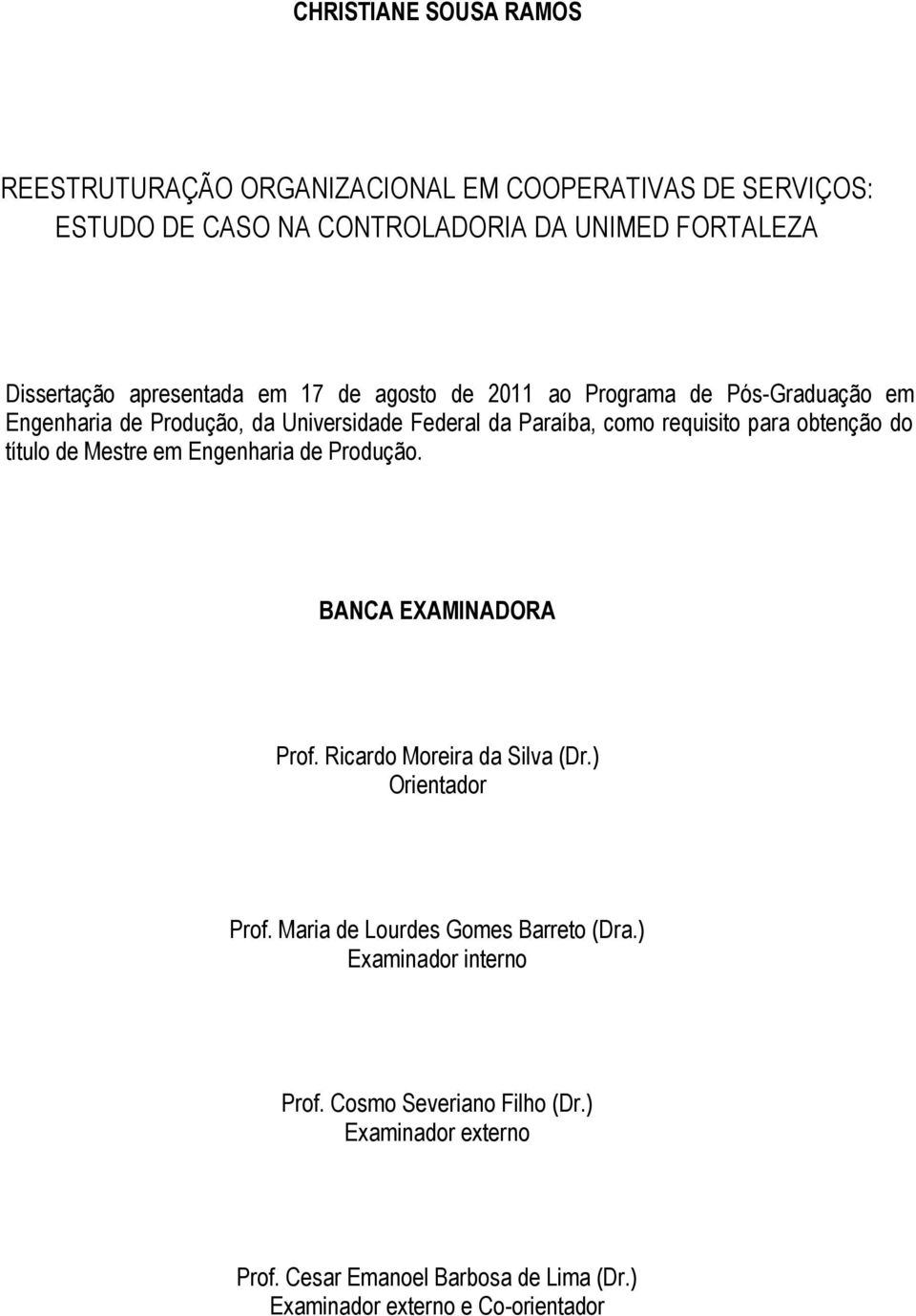 CHRISTIANE SOUSA RAMOS

REESTRUTURAÇÃO ORGANIZACIONAL EM COOPERATIVAS DE SERVIÇOS: ESTUDO DE CASO NA CONTROLADORIA DA UNIMED FORTALEZA

Dissertação apresentada em 17 de agosto de 2011 ao Programa de Pós-Graduação em Engenharia de Produção, da Universidade Federal da Paraíba, como requisito para obtenção do título de Mestre em Engenharia de Produção.

BANCA EXAMINADORA

Prof. Ricardo Moreira da Silva (Dr.)
Orientador

Prof. Maria de Lourdes Gomes Barreto (Dra.)
Examinador interno

Prof. Cosmo Severiano Filho (Dr.)
Examinador externo

Prof. Cesar Emanoel Barbosa de Lima (Dr.)
Examinador externo e Co-orientador